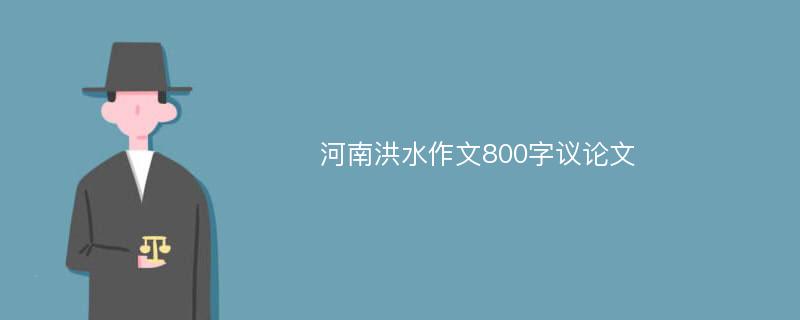 河南洪水作文800字议论文